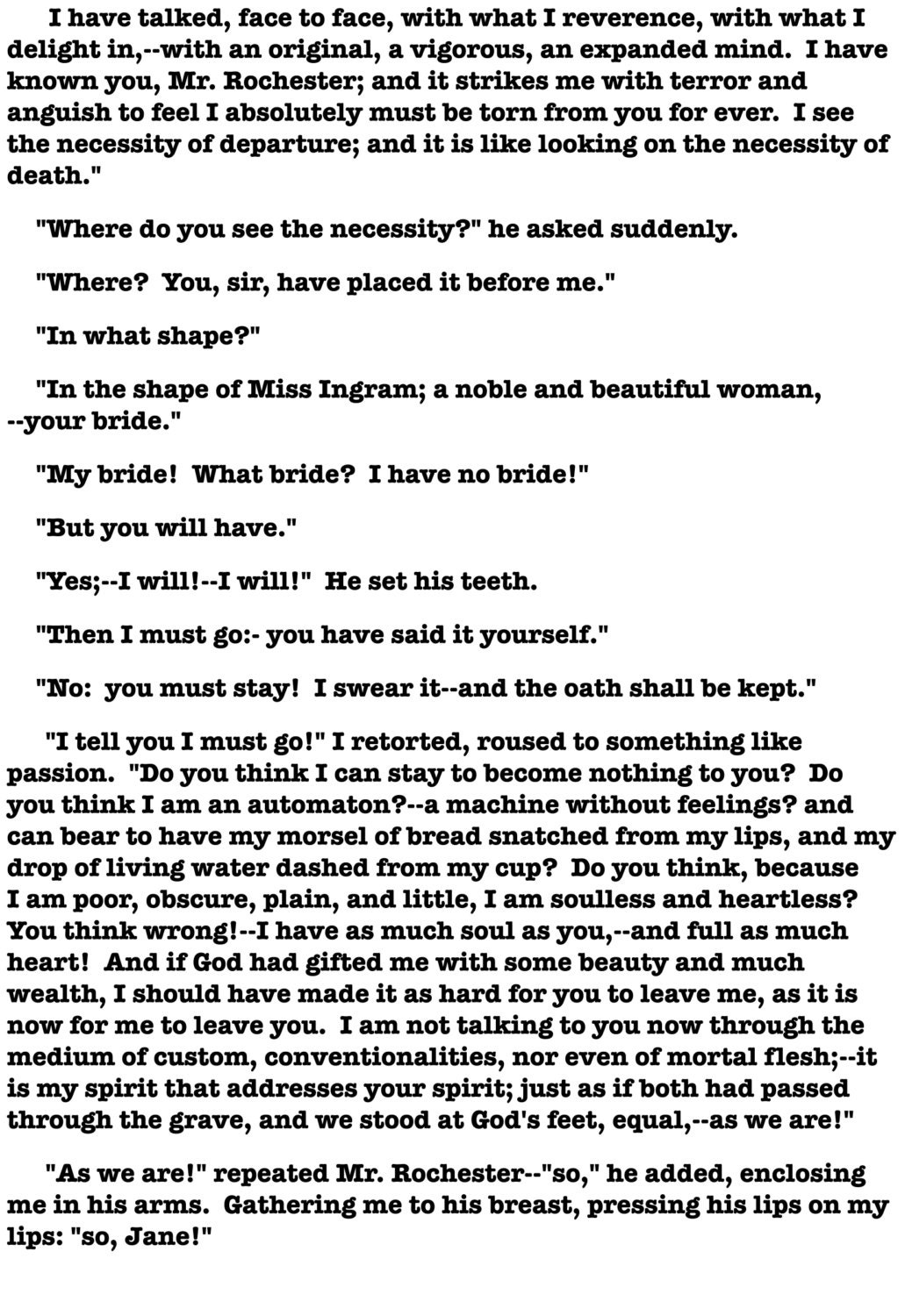 I have talked, face to face, with what I reverence, with what I delight in,--with an original, a vigorous, an expanded mind. I have known you, Mr. Rochester; and it strikes me with terror and anguish to feel I absolutely must be torn from you for ever. I see the necessity of departure; and it is like looking on the necessity of death."

"Where do you see the necessity?" he asked suddenly.

"Where? You, sir, have placed it before me."

"In what shape?"

"In the shape of Miss Ingram; a noble and beautiful woman, --your bride."

"My bride! What bride? I have no bride!"

"But you will have."

"Yes;--I will!--I will!" He set his teeth.

"Then I must go:- you have said it yourself."

"No: you must stay! I swear it--and the oath shall be kept."

"I tell you I must go!" I retorted, roused to something like passion. "Do you think I can stay to become nothing to you? Do you think I am an automaton?--a machine without feelings? and can bear to have my morsel of bread snatched from my lips, and my drop of living water dashed from my cup? Do you think, because I am poor, obscure, plain, and little, I am soulless and heartless? You think wrong!--I have as much soul as you,--and full as much heart! And if God had gifted me with some beauty and much wealth, I should have made it as hard for you to leave me, as it is now for me to leave you. I am not talking to you now through the medium of custom, conventionalities, nor even of mortal flesh;--it is my spirit that addresses your spirit; just as if both had passed through the grave, and we stood at God's feet, equal,--as we are!"

"As we are!" repeated Mr. Rochester--"so," he added, enclosing me in his arms. Gathering me to his breast, pressing his lips on my lips: "so, Jane!"